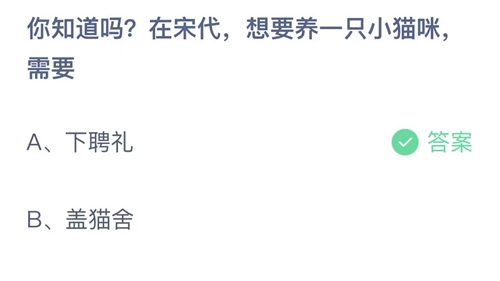 你知道吗？在宋代，想要养一只小猫咪，需要

A、下聘礼

答案

B、盖猫舍